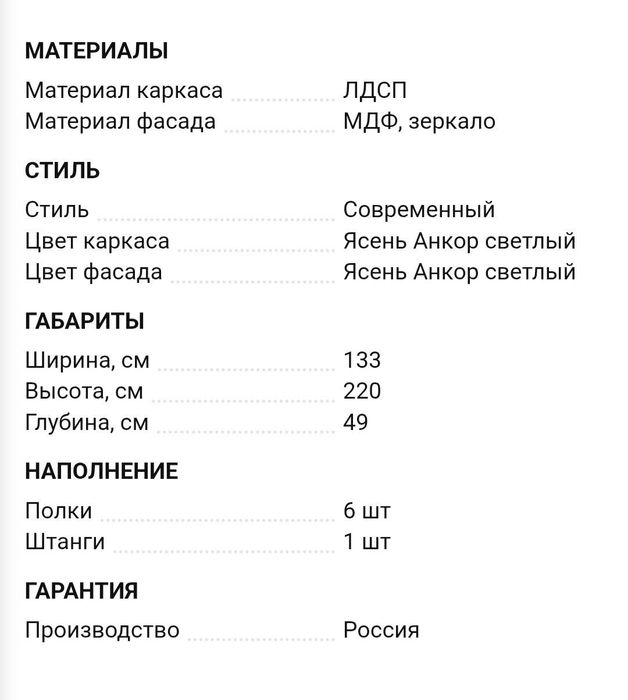 МАТЕРИАЛЫ

Материал каркаса ЛДСП
Материал фасада МДФ, зеркало

СТИЛЬ

Стиль Современный
Цвет каркаса Ясень Анкор светлый
Цвет фасада Ясень Анкор светлый

ГАБАРИТЫ

Ширина, см 133
Высота, см 220
Глубина, см 49

НАПОЛНЕНИЕ

Полки 6 шт
Штанги 1 шт

ГАРАНТИЯ

Производство Россия